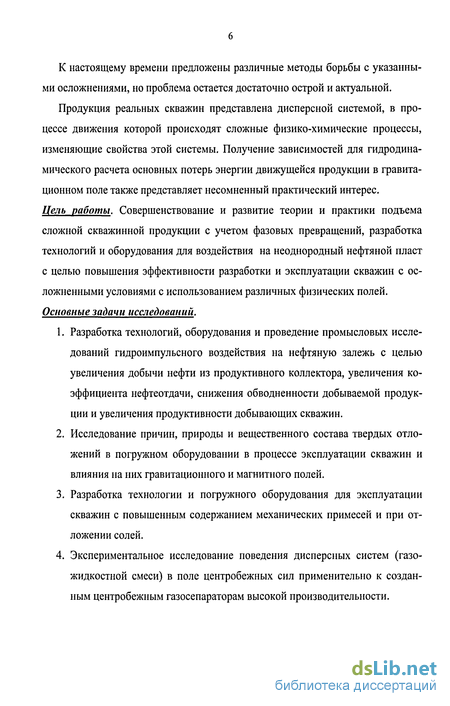 6

К настоящему времени предложены различные методы борьбы с указанными осложнениями, но проблема остается достаточно острой и актуальной.

Продукция реальных скважин представлена дисперсной системой, в процессе движения которой происходят сложные физико-химические процессы, изменяющие свойства этой системы. Получение зависимостей для гидродинамического расчета основных потерь энергии движущейся продукции в гравитационном поле также представляет несомненный практический интерес.

Цель работы. Совершенствование и развитие теории и практики подъема сложной скважинной продукции с учетом фазовых превращений, разработка технологий и оборудования для воздействия на неоднородный нефтяной пласт с целью повышения эффективности разработки и эксплуатации скважин с осложненными условиями с использованием различных физических полей.

Основные задачи исследований.

1. Разработка технологий, оборудования и проведение промысловых исследований гидроимпульсного воздействия на нефтяную залежь с целью увеличения добычи нефти из продуктивного коллектора, увеличения коэффициента нефтеотдачи, снижения обводненности добываемой продукции и увеличения продуктивности добывающих скважин.

2. Исследование причин, природы и вещественного состава твердых отложений в погружном оборудовании в процессе эксплуатации скважин и влияния на них гравитационного и магнитного полей.

3. Разработка технологии и погружного оборудования для эксплуатации скважин с повышенным содержанием механических примесей и при отложении солей.

4. Экспериментальное исследование поведения дисперсных систем (газожидкостной смеси) в поле центробежных сил применительно к созданным центробежным газосепараторам высокой производительности.

dsLib.net
библиотека диссертаций